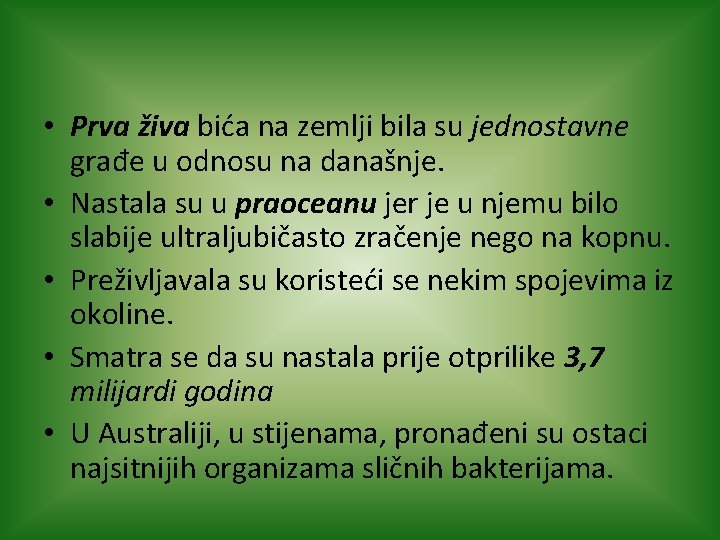 • Prva živa bića na zemlji bila su jednostavne građe u odnosu na današnje.
• Nastala su u praoceanu jer je u njemu bilo slabije ultraljubičasto zračenje nego na kopnu.
• Preživljavala su koristeći se nekim spojevima iz okoline.
• Smatra se da su nastala prije otprilike 3,7 milijardi godina
• U Australiji, u stijenama, pronađeni su ostaci najsitnijih organizama sličnih bakterijama.